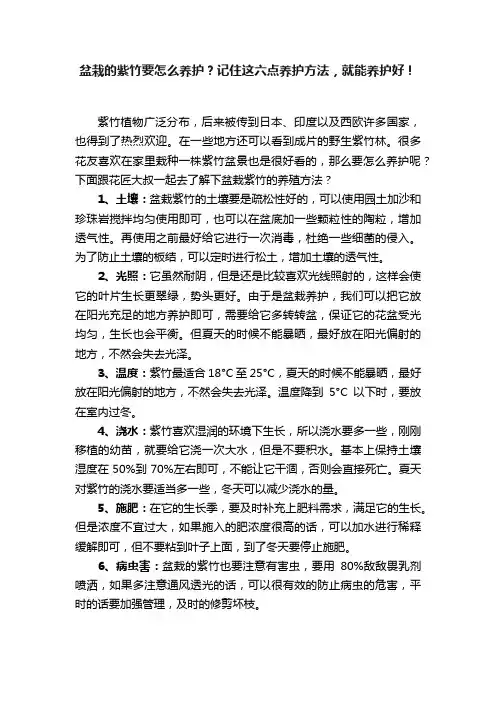 盆栽的紫竹要怎么养护？记住这六点养护方法，就能养护好！

紫竹植物广泛分布，后来被传到日本、印度以及西欧许多国家，也得到了热烈欢迎。在一些地方还可以看到成片的野生紫竹林。很多花友喜欢在家里栽种一株紫竹盆景也是很好看的，那么要怎么养护呢？下面跟花匠大叔一起去了解下盆栽紫竹的养殖方法？

1、土壤：盆栽紫竹的土壤要是疏松性好的，可以使用园土加沙和珍珠岩搅拌均匀使用即可，也可以在盆底加一些颗粒性的陶粒，增加透气性。再使用之前最好给它进行一次消毒，杜绝一些细菌的侵入。为了防止土壤的板结，可以定时进行松土，增加土壤的透气性。

2、光照：它虽然耐阴，但是还是比较喜欢光线照射的，这样会使它的叶片生长更翠绿，势头更好。由于是盆栽养护，我们可以把它放在阳光充足的地方养护即可，需要给它多转转盆，保证它的花盆受光均匀，生长也会平衡。但夏天的时候不能暴晒，最好放在阳光偏射的地方，不然会失去光泽。

3、温度：紫竹最适合 18°C 至 25°C，夏天的时候不能暴晒，最好放在阳光偏射的地方，不然会失去光泽。温度降到 5°C 以下时，要放在室内过冬。

4、浇水：紫竹喜欢湿润的环境下生长，所以浇水要多一些，刚刚移植的幼苗，就要给它浇一次大水，但是不要积水。基本上保持土壤湿度在 50%到 70%左右即可，不能让它干涸，否则会直接死亡。夏天对紫竹的浇水要适当多一些，冬天可以减少浇水的量。

5、施肥：在它的生长季，要及时补充上肥料需求，满足它的生长。但是浓度不宜过大，如果施入的肥浓度很高的话，可以加水进行稀释缓解即可，但不要粘到叶子上面，到了冬天要停止施肥。

6、病虫害：盆栽的紫竹也要注意有害虫，要用 80%敌敌畏乳剂喷洒，如果多注意通风透光的话，可以很有效的防止病虫的危害，平时的话要加强管理，及时的修剪坏枝。